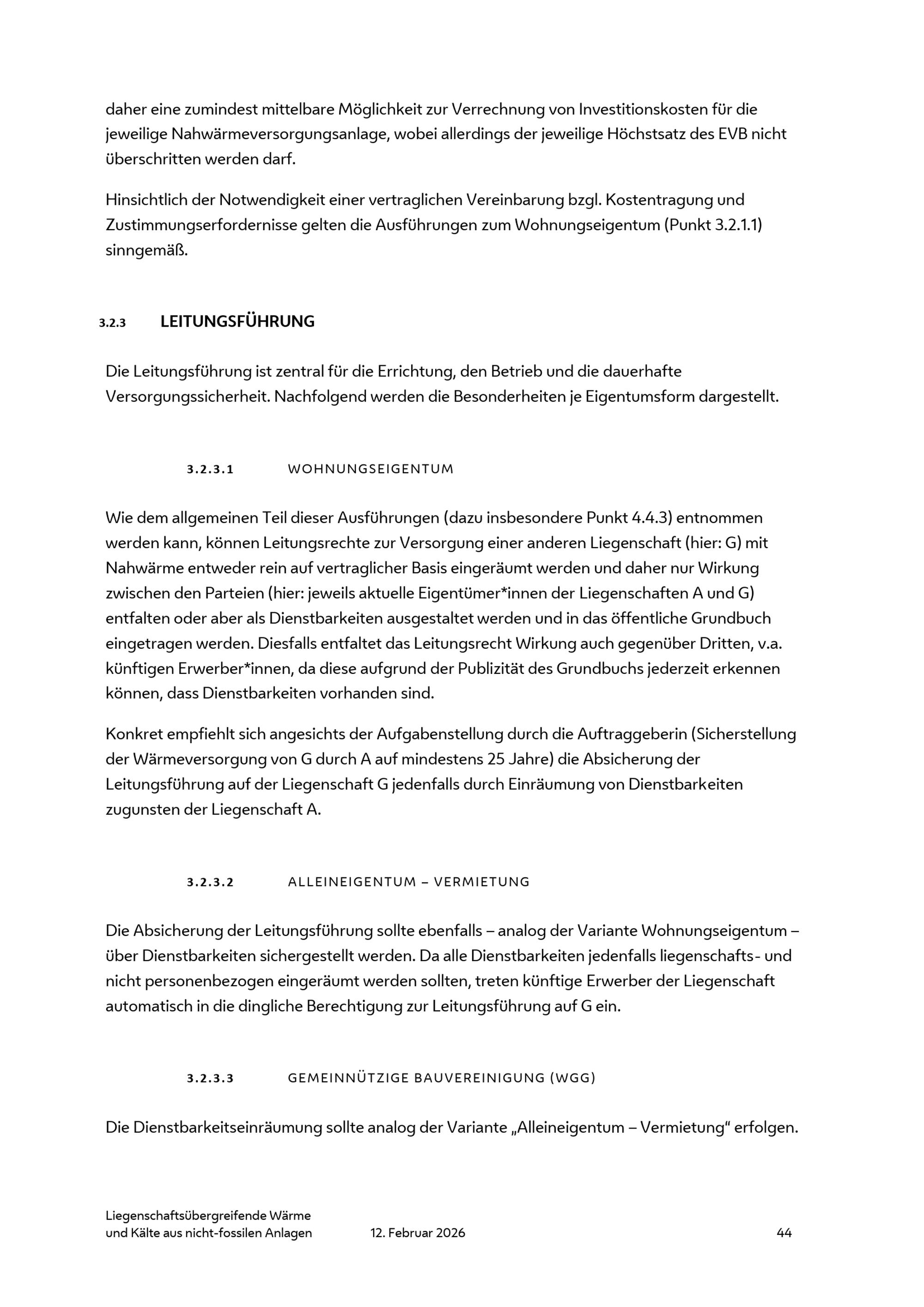 daher eine zumindest mittelbare Möglichkeit zur Verrechnung von Investitionskosten für die jeweilige Nahwärmeversorgungsanlage, wobei allerdings der jeweilige Höchstsatz des EVB nicht überschritten werden darf.

Hinsichtlich der Notwendigkeit einer vertraglichen Vereinbarung bzgl. Kostentragung und Zustimmungserfordernisse gelten die Ausführungen zum Wohnungseigentum (Punkt 3.2.1.1) sinngemäß.

3.2.3 LEITUNGSFÜHRUNG

Die Leitungsführung ist zentral für die Errichtung, den Betrieb und die dauerhafte Versorgungssicherheit. Nachfolgend werden die Besonderheiten je Eigentumsform dargestellt.

3.2.3.1 WOHNUNGSEIGENTUM

Wie dem allgemeinen Teil dieser Ausführungen (dazu insbesondere Punkt 4.4.3) entnommen werden kann, können Leitungsrechte zur Versorgung einer anderen Liegenschaft (hier: G) mit Nahwärme entweder rein auf vertraglicher Basis eingeräumt werden und daher nur Wirkung zwischen den Parteien (hier: jeweils aktuelle Eigentümer*innen der Liegenschaften A und G) entfalten oder aber als Dienstbarkeiten ausgestaltet werden und in das öffentliche Grundbuch eingetragen werden. Diesfalls entfaltet das Leitungsrecht Wirkung auch gegenüber Dritten, v.a. künftigen Erwerber*innen, da diese aufgrund der Publizität des Grundbuchs jederzeit erkennen können, dass Dienstbarkeiten vorhanden sind.

Konkret empfiehlt sich angesichts der Aufgabenstellung durch die Auftraggeberin (Sicherstellung der Wärmeversorgung von G durch A auf mindestens 25 Jahre) die Absicherung der Leitungsführung auf der Liegenschaft G jedenfalls durch Einräumung von Dienstbarkeiten zugunsten der Liegenschaft A.

3.2.3.2 ALLEINEIGENTUM – VERMIETUNG

Die Absicherung der Leitungsführung sollte ebenfalls – analog der Variante Wohnungseigentum – über Dienstbarkeiten sichergestellt werden. Da alle Dienstbarkeiten jedenfalls liegenschafts- und nicht personenbezogen eingeräumt werden sollten, treten künftige Erwerber der Liegenschaft automatisch in die dingliche Berechtigung zur Leitungsführung auf G ein.

3.2.3.3 GEMEINNÜTZIGE BAUVEREINIGUNG (WGG)

Die Dienstbarkeitseinräumung sollte analog der Variante „Alleineigentum – Vermietung“ erfolgen.

Liegenschaftsübergreifende Wärme und Kälte aus nicht-fossilen Anlagen 12. Februar 2026 44